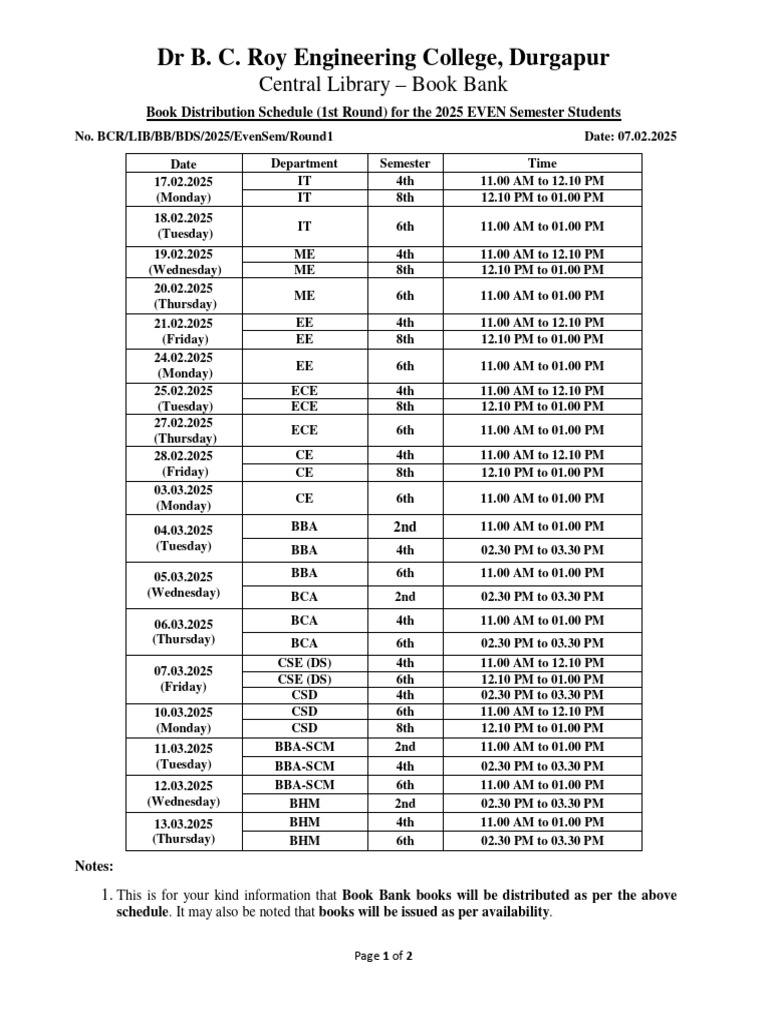 Dr B. C. Roy Engineering College, Durgapur

Central Library – Book Bank

Book Distribution Schedule (1st Round) for the 2025 EVEN Semester Students

No. BCR/LIB/BB/BDS/2025/EvenSem/Round1

Date: 07.02.2025

| Date | Department | Semester | Time |
|---|---|---|---|
| 17.02.2025 (Monday) | IT | 4th | 11.00 AM to 12.10 PM |
| | IT | 8th | 12.10 PM to 01.00 PM |
| 18.02.2025 (Tuesday) | IT | 6th | 11.00 AM to 01.00 PM |
| 19.02.2025 (Wednesday) | ME | 4th | 11.00 AM to 12.10 PM |
| | ME | 8th | 12.10 PM to 01.00 PM |
| 20.02.2025 (Thursday) | ME | 6th | 11.00 AM to 01.00 PM |
| 21.02.2025 (Friday) | EE | 4th | 11.00 AM to 12.10 PM |
| | EE | 8th | 12.10 PM to 01.00 PM |
| 24.02.2025 (Monday) | EE | 6th | 11.00 AM to 01.00 PM |
| 25.02.2025 (Tuesday) | ECE | 4th | 11.00 AM to 12.10 PM |
| | ECE | 8th | 12.10 PM to 01.00 PM |
| 27.02.2025 (Thursday) | ECE | 6th | 11.00 AM to 01.00 PM |
| 28.02.2025 (Friday) | CE | 4th | 11.00 AM to 12.10 PM |
| | CE | 8th | 12.10 PM to 01.00 PM |
| 03.03.2025 (Monday) | CE | 6th | 11.00 AM to 01.00 PM |
| 04.03.2025 (Tuesday) | BBA | 2nd | 11.00 AM to 01.00 PM |
| | BBA | 4th | 02.30 PM to 03.30 PM |
| 05.03.2025 (Wednesday) | BBA | 6th | 11.00 AM to 01.00 PM |
| | BCA | 2nd | 02.30 PM to 03.30 PM |
| 06.03.2025 (Thursday) | BCA | 4th | 11.00 AM to 01.00 PM |
| | BCA | 6th | 02.30 PM to 03.30 PM |
| 07.03.2025 (Friday) | CSE (DS) | 4th | 11.00 AM to 12.10 PM |
| | CSE (DS) | 6th | 12.10 PM to 01.00 PM |
| | CSD | 4th | 02.30 PM to 03.30 PM |
| 10.03.2025 (Monday) | CSD | 6th | 11.00 AM to 12.10 PM |
| | CSD | 8th | 12.10 PM to 01.00 PM |
| 11.03.2025 (Tuesday) | BBA-SCM | 2nd | 11.00 AM to 01.00 PM |
| | BBA-SCM | 4th | 02.30 PM to 03.30 PM |
| 12.03.2025 (Wednesday) | BBA-SCM | 6th | 11.00 AM to 01.00 PM |
| | BHM | 2nd | 02.30 PM to 03.30 PM |
| 13.03.2025 (Thursday) | BHM | 4th | 11.00 AM to 01.00 PM |
| | BHM | 6th | 02.30 PM to 03.30 PM |

Notes:

1. This is for your kind information that Book Bank books will be distributed as per the above schedule. It may also be noted that books will be issued as per availability.

Page 1 of 2